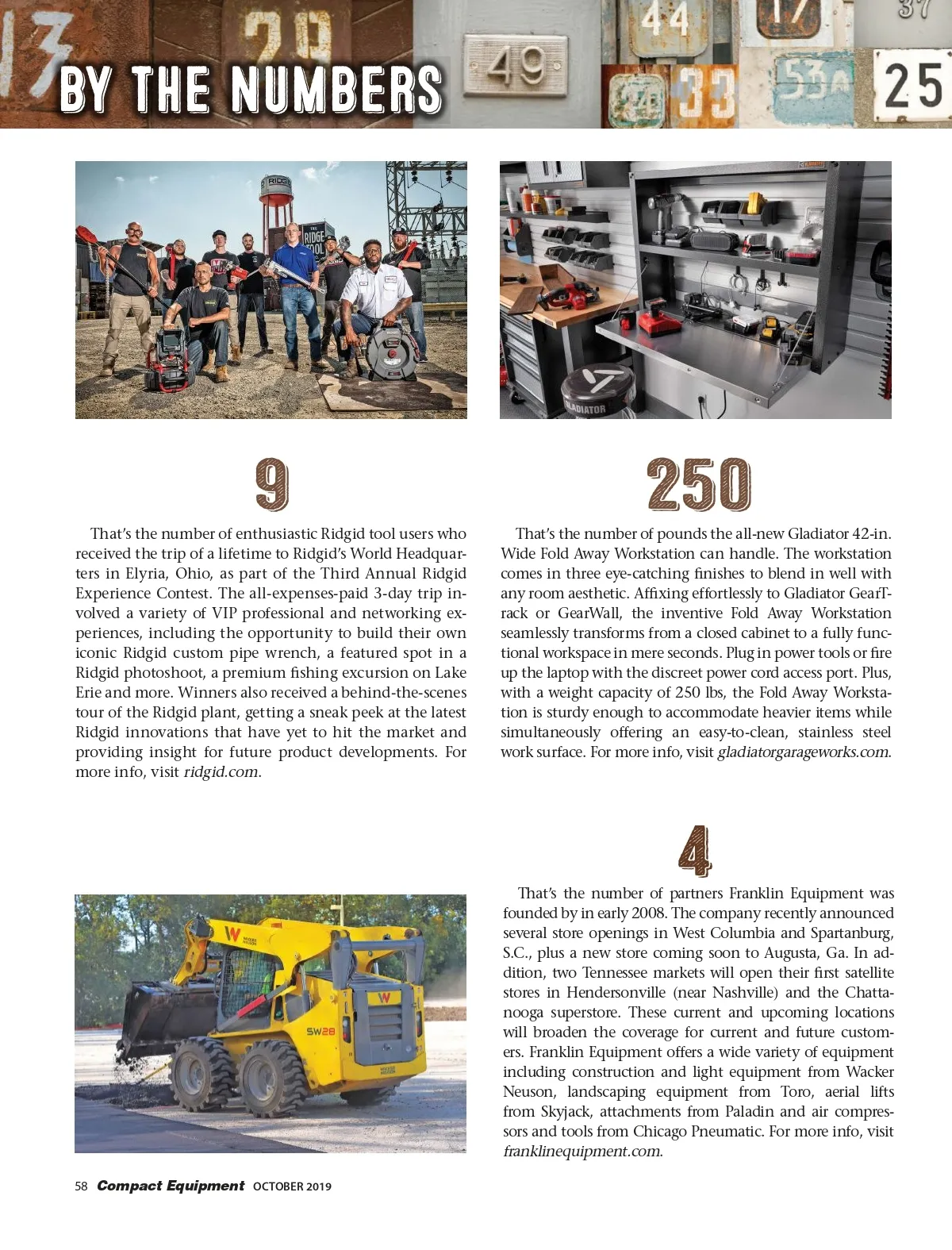 BY THE NUMBERS

9

That's the number of enthusiastic Ridgid tool users who received the trip of a lifetime to Ridgid's World Headquarters in Elyria, Ohio, as part of the Third Annual Ridgid Experience Contest. The all-expenses-paid 3-day trip involved a variety of VIP professional and networking experiences, including the opportunity to build their own iconic Ridgid custom pipe wrench, a featured spot in a Ridgid photoshoot, a premium fishing excursion on Lake Erie and more. Winners also received a behind-the-scenes tour of the Ridgid plant, getting a sneak peek at the latest Ridgid innovations that have yet to hit the market and providing insight for future product developments. For more info, visit ridgid.com.

250

That's the number of pounds the all-new Gladiator 42-in. Wide Fold Away Workstation can handle. The workstation comes in three eye-catching finishes to blend in well with any room aesthetic. Affixing effortlessly to Gladiator GearTrack or GearWall, the inventive Fold Away Workstation seamlessly transforms from a closed cabinet to a fully functional workspace in mere seconds. Plug in power tools or fire up the laptop with the discreet power cord access port. Plus, with a weight capacity of 250 lbs, the Fold Away Workstation is sturdy enough to accommodate heavier items while simultaneously offering an easy-to-clean, stainless steel work surface. For more info, visit gladiatorgarageworks.com.

4

That's the number of partners Franklin Equipment was founded by in early 2008. The company recently announced several store openings in West Columbia and Spartanburg, S.C., plus a new store coming soon to Augusta, Ga. In addition, two Tennessee markets will open their first satellite stores in Hendersonville (near Nashville) and the Chattanooga superstore. These current and upcoming locations will broaden the coverage for current and future customers. Franklin Equipment offers a wide variety of equipment including construction and light equipment from Wacker Neuson, landscaping equipment from Toro, aerial lifts from Skyjack, attachments from Paladin and air compressors and tools from Chicago Pneumatic. For more info, visit franklinequipment.com.

58 Compact Equipment OCTOBER 2019